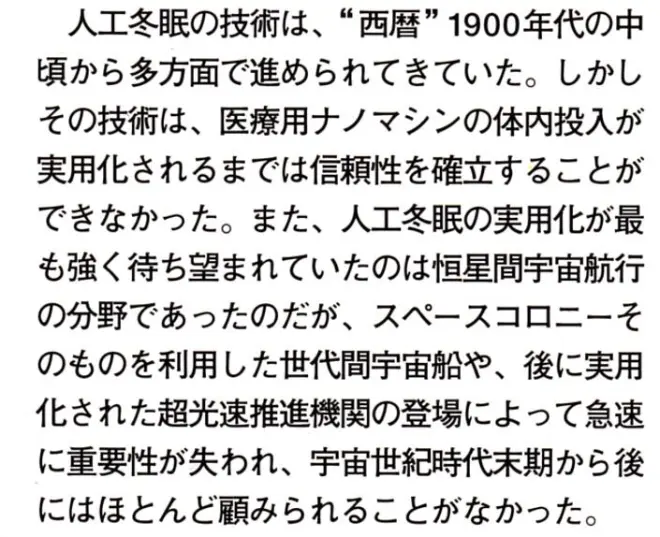 人工冬眠の技術は、“西暦”1900年代の中頃から多方面で進められてきていた。しかしその技術は、医療用ナノマシンの体内投入が実用化されるまでは信頼性を確立することができなかった。また、人工冬眠の実用化が最も強く待ち望まれていたのは恒星間宇宙航行の分野であったのだが、スペースコロニーそのものを利用した世代間宇宙船や、後に実用化された超光速推進機関の登場によって急速に重要性が失われ、宇宙世紀時代末期から後にはほとんど顧みられることがなかった。